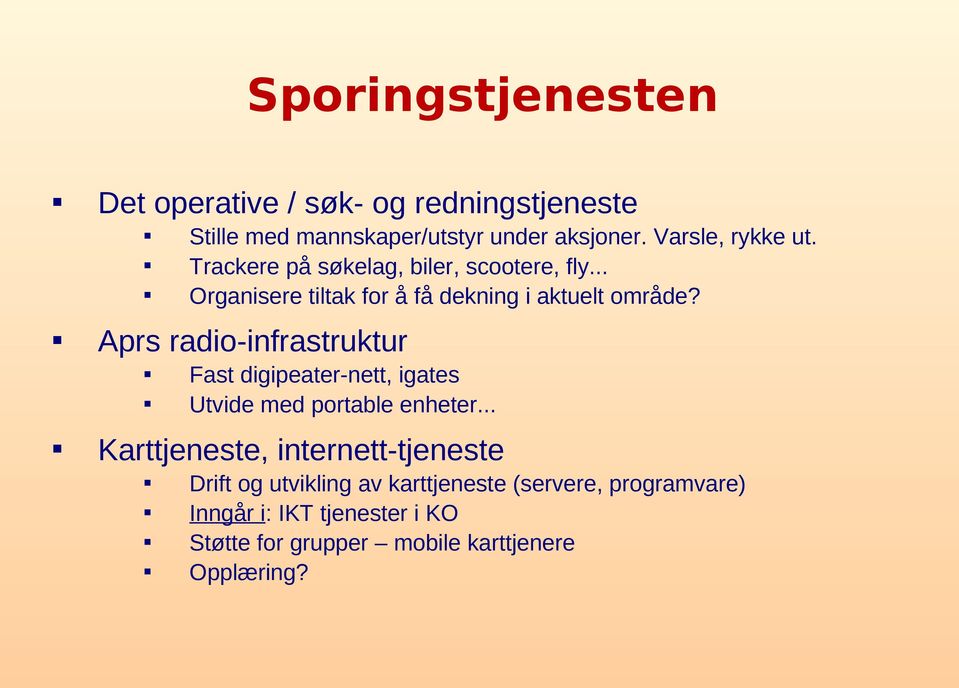 Sporingstjenesten

▪ Det operative / søk- og redningstjeneste
▪ Stille med mannskaper/utstyr under aksjoner. Varsle, rykke ut.
▪ Trackere på søkelag, biler, scootere, fly...
▪ Organisere tiltak for å få dekning i aktuelt område?

▪ Aprs radio-infrastruktur
▪ Fast digipeater-nett, igates
▪ Utvide med portable enheter...

▪ Karttjeneste, internett-tjeneste
▪ Drift og utvikling av karttjeneste (servere, programvare)
▪ Inngår i: IKT tjenester i KO
▪ Støtte for grupper – mobile karttjenere
▪ Opplæring?